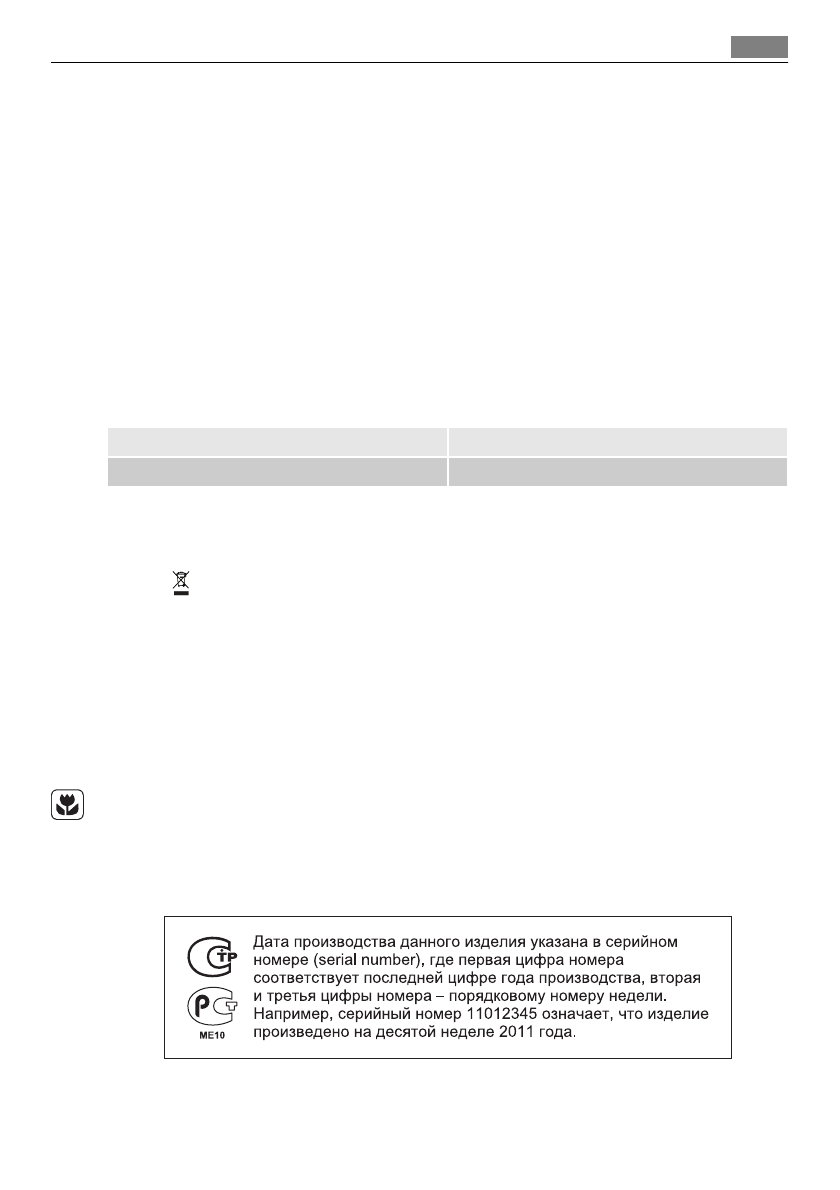 Дата производства данного изделия указана в серийном номере (serial number), где первая цифра номера соответствует последней цифре года производства, вторая и третья цифры номера – порядковому номеру недели. Например, серийный номер 11012345 означает, что изделие произведено на десятой неделе 2011 года.

ME10